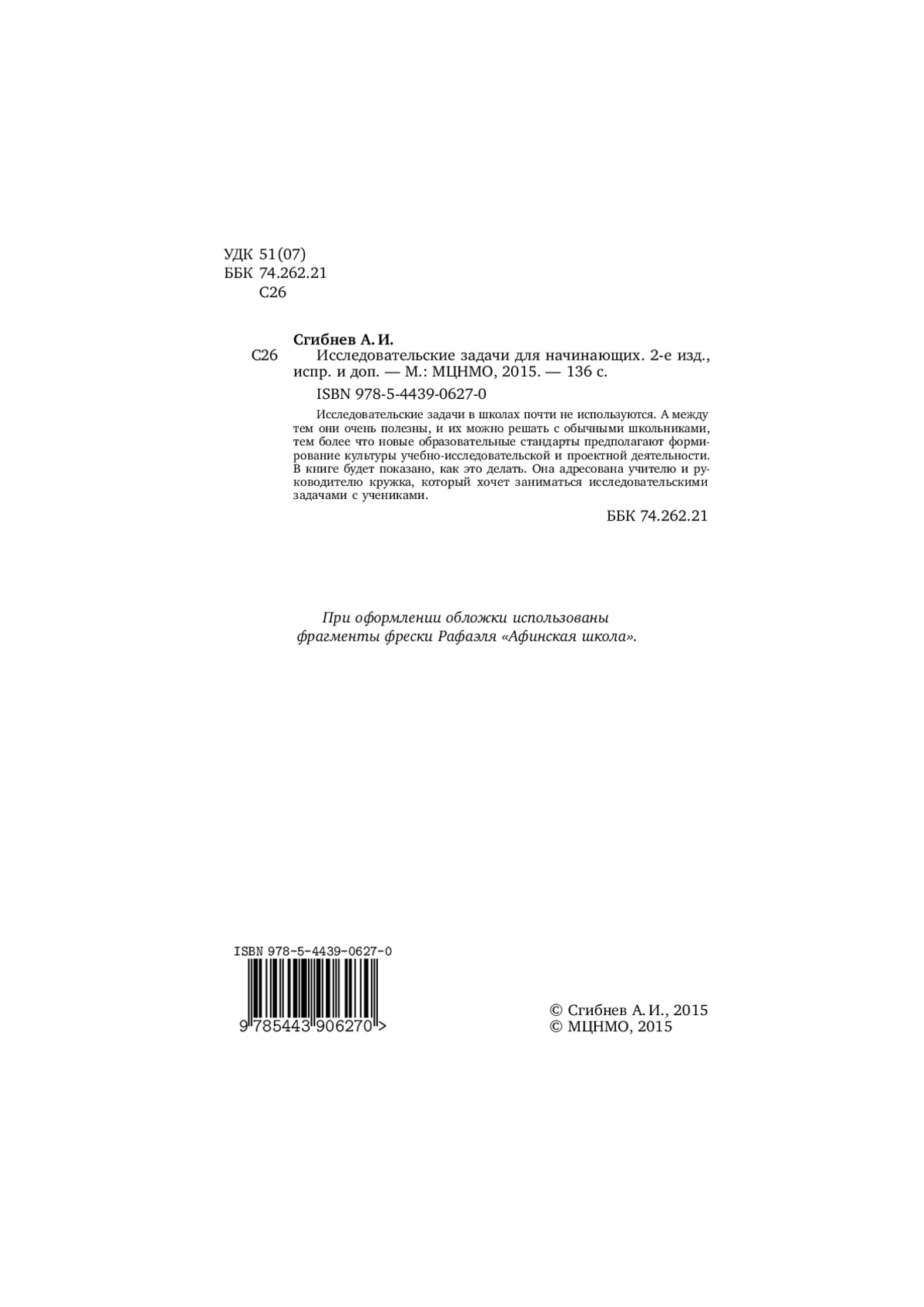 УДК 51(07)
ББК 74.262.21
С26

Сгибнев А. И.
С26 Исследовательские задачи для начинающих. 2-е изд., испр. и доп. — М.: МЦНМО, 2015. — 136 с.

ISBN 978-5-4439-0627-0

Исследовательские задачи в школах почти не используются. А между тем они очень полезны, и их можно решать с обычными школьниками, тем более что новые образовательные стандарты предполагают формирование культуры учебно-исследовательской и проектной деятельности. В книге будет показано, как это делать. Она адресована учителю и руководителю кружка, который хочет заниматься исследовательскими задачами с учениками.

ББК 74.262.21

При оформлении обложки использованы фрагменты фрески Рафаэля «Афинская школа».

ISBN 978-5-4439-0627-0
9 785443 906270 >

© Сгибнев А. И., 2015
© МЦНМО, 2015